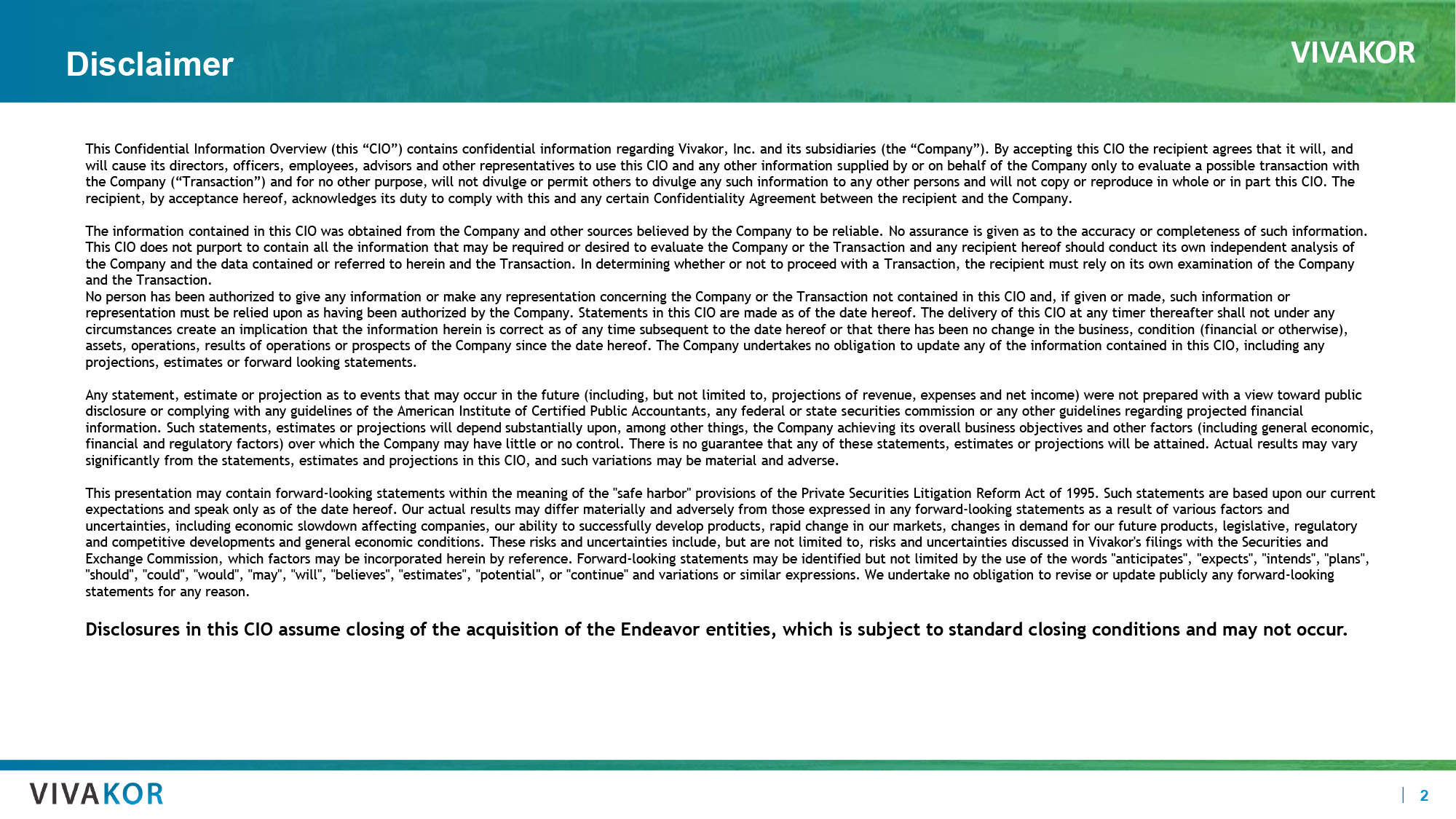 Disclaimer

VIVAKOR

This Confidential Information Overview (this “CIO”) contains confidential information regarding Vivakor, Inc. and its subsidiaries (the “Company”). By accepting this CIO the recipient agrees that it will, and will cause its directors, officers, employees, advisors and other representatives to use this CIO and any other information supplied by or on behalf of the Company only to evaluate a possible transaction with the Company (“Transaction”) and for no other purpose, will not divulge or permit others to divulge any such information to any other persons and will not copy or reproduce in whole or in part this CIO. The recipient, by acceptance hereof, acknowledges its duty to comply with this and any certain Confidentiality Agreement between the recipient and the Company.

The information contained in this CIO was obtained from the Company and other sources believed by the Company to be reliable. No assurance is given as to the accuracy or completeness of such information. This CIO does not purport to contain all the information that may be required or desired to evaluate the Company or the Transaction and any recipient hereof should conduct its own independent analysis of the Company and the data contained or referred to herein and the Transaction. In determining whether or not to proceed with a Transaction, the recipient must rely on its own examination of the Company and the Transaction.
No person has been authorized to give any information or make any representation concerning the Company or the Transaction not contained in this CIO and, if given or made, such information or representation must be relied upon as having been authorized by the Company. Statements in this CIO are made as of the date hereof. The delivery of this CIO at any timer thereafter shall not under any circumstances create an implication that the information herein is correct as of any time subsequent to the date hereof or that there has been no change in the business, condition (financial or otherwise), assets, operations, results of operations or prospects of the Company since the date hereof. The Company undertakes no obligation to update any of the information contained in this CIO, including any projections, estimates or forward looking statements.

Any statement, estimate or projection as to events that may occur in the future (including, but not limited to, projections of revenue, expenses and net income) were not prepared with a view toward public disclosure or complying with any guidelines of the American Institute of Certified Public Accountants, any federal or state securities commission or any other guidelines regarding projected financial information. Such statements, estimates or projections will depend substantially upon, among other things, the Company achieving its overall business objectives and other factors (including general economic, financial and regulatory factors) over which the Company may have little or no control. There is no guarantee that any of these statements, estimates or projections will be attained. Actual results may vary significantly from the statements, estimates and projections in this CIO, and such variations may be material and adverse.

This presentation may contain forward-looking statements within the meaning of the "safe harbor" provisions of the Private Securities Litigation Reform Act of 1995. Such statements are based upon our current expectations and speak only as of the date hereof. Our actual results may differ materially and adversely from those expressed in any forward-looking statements as a result of various factors and uncertainties, including economic slowdown affecting companies, our ability to successfully develop products, rapid change in our markets, changes in demand for our future products, legislative, regulatory and competitive developments and general economic conditions. These risks and uncertainties include, but are not limited to, risks and uncertainties discussed in Vivakor's filings with the Securities and Exchange Commission, which factors may be incorporated herein by reference. Forward-looking statements may be identified but not limited by the use of the words "anticipates", "expects", "intends", "plans", "should", "could", "would", "may", "will", "believes", "estimates", "potential", or "continue" and variations or similar expressions. We undertake no obligation to revise or update publicly any forward-looking statements for any reason.

Disclosures in this CIO assume closing of the acquisition of the Endeavor entities, which is subject to standard closing conditions and may not occur.

VIVAKOR

2